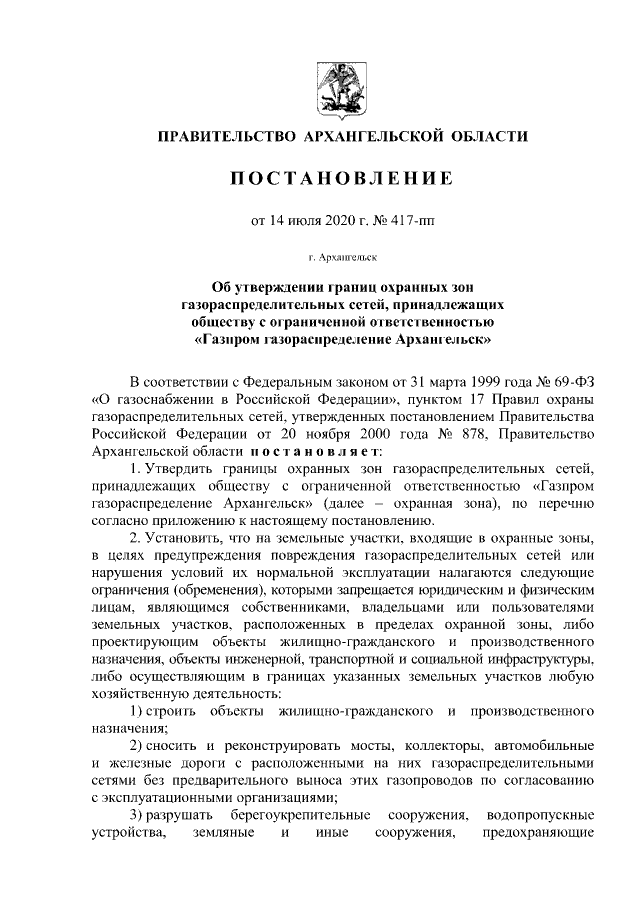 ПРАВИТЕЛЬСТВО АРХАНГЕЛЬСКОЙ ОБЛАСТИ

ПОСТАНОВЛЕНИЕ

от 14 июля 2020 г. № 417-пп

г. Архангельск

Об утверждении границ охранных зон газораспределительных сетей, принадлежащих обществу с ограниченной ответственностью «Газпром газораспределение Архангельск»

В соответствии с Федеральным законом от 31 марта 1999 года № 69-ФЗ «О газоснабжении в Российской Федерации», пунктом 17 Правил охраны газораспределительных сетей, утвержденных постановлением Правительства Российской Федерации от 20 ноября 2000 года № 878, Правительство Архангельской области постановляет:

1. Утвердить границы охранных зон газораспределительных сетей, принадлежащих обществу с ограниченной ответственностью «Газпром газораспределение Архангельск» (далее – охранная зона), по перечню согласно приложению к настоящему постановлению.

2. Установить, что на земельные участки, входящие в охранные зоны, в целях предупреждения повреждения газораспределительных сетей или нарушения условий их нормальной эксплуатации налагаются следующие ограничения (обременения), которыми запрещается юридическим и физическим лицам, являющимся собственниками, владельцами или пользователями земельных участков, расположенных в пределах охранной зоны, либо проектирующим объекты жилищно-гражданского и производственного назначения, объекты инженерной, транспортной и социальной инфраструктуры, либо осуществляющим в границах указанных земельных участков любую хозяйственную деятельность:

1) строить объекты жилищно-гражданского и производственного назначения;

2) сносить и реконструировать мосты, коллекторы, автомобильные и железные дороги с расположенными на них газораспределительными сетями без предварительного выноса этих газопроводов по согласованию с эксплуатационными организациями;

3) разрушать берегоукрепительные сооружения, водопропускные устройства, земляные и иные сооружения, предохраняющие